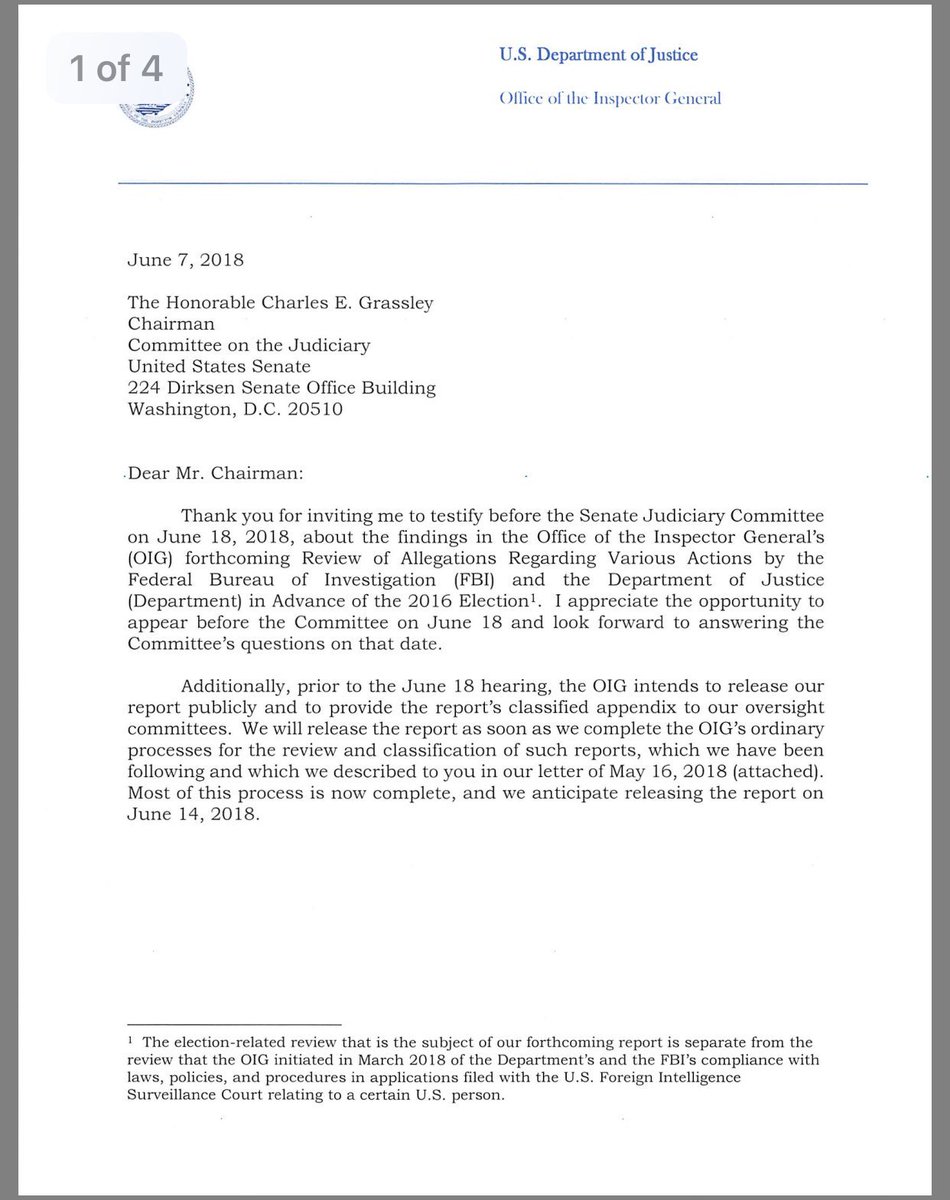 1 of 4

U.S. Department of Justice

Office of the Inspector General

June 7, 2018

The Honorable Charles E. Grassley
Chairman
Committee on the Judiciary
United States Senate
224 Dirksen Senate Office Building
Washington, D.C. 20510

Dear Mr. Chairman:

Thank you for inviting me to testify before the Senate Judiciary Committee on June 18, 2018, about the findings in the Office of the Inspector General's (OIG) forthcoming Review of Allegations Regarding Various Actions by the Federal Bureau of Investigation (FBI) and the Department of Justice (Department) in Advance of the 2016 Election$^1$. I appreciate the opportunity to appear before the Committee on June 18 and look forward to answering the Committee's questions on that date.

Additionally, prior to the June 18 hearing, the OIG intends to release our report publicly and to provide the report's classified appendix to our oversight committees. We will release the report as soon as we complete the OIG's ordinary processes for the review and classification of such reports, which we have been following and which we described to you in our letter of May 16, 2018 (attached). Most of this process is now complete, and we anticipate releasing the report on June 14, 2018.

$^1$ The election-related review that is the subject of our forthcoming report is separate from the review that the OIG initiated in March 2018 of the Department's and the FBI's compliance with laws, policies, and procedures in applications filed with the U.S. Foreign Intelligence Surveillance Court relating to a certain U.S. person.